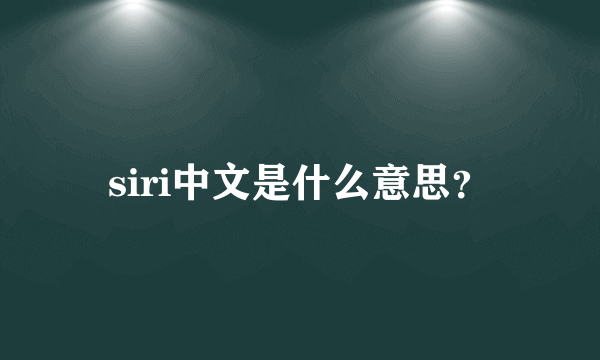 siri中文是什么意思?